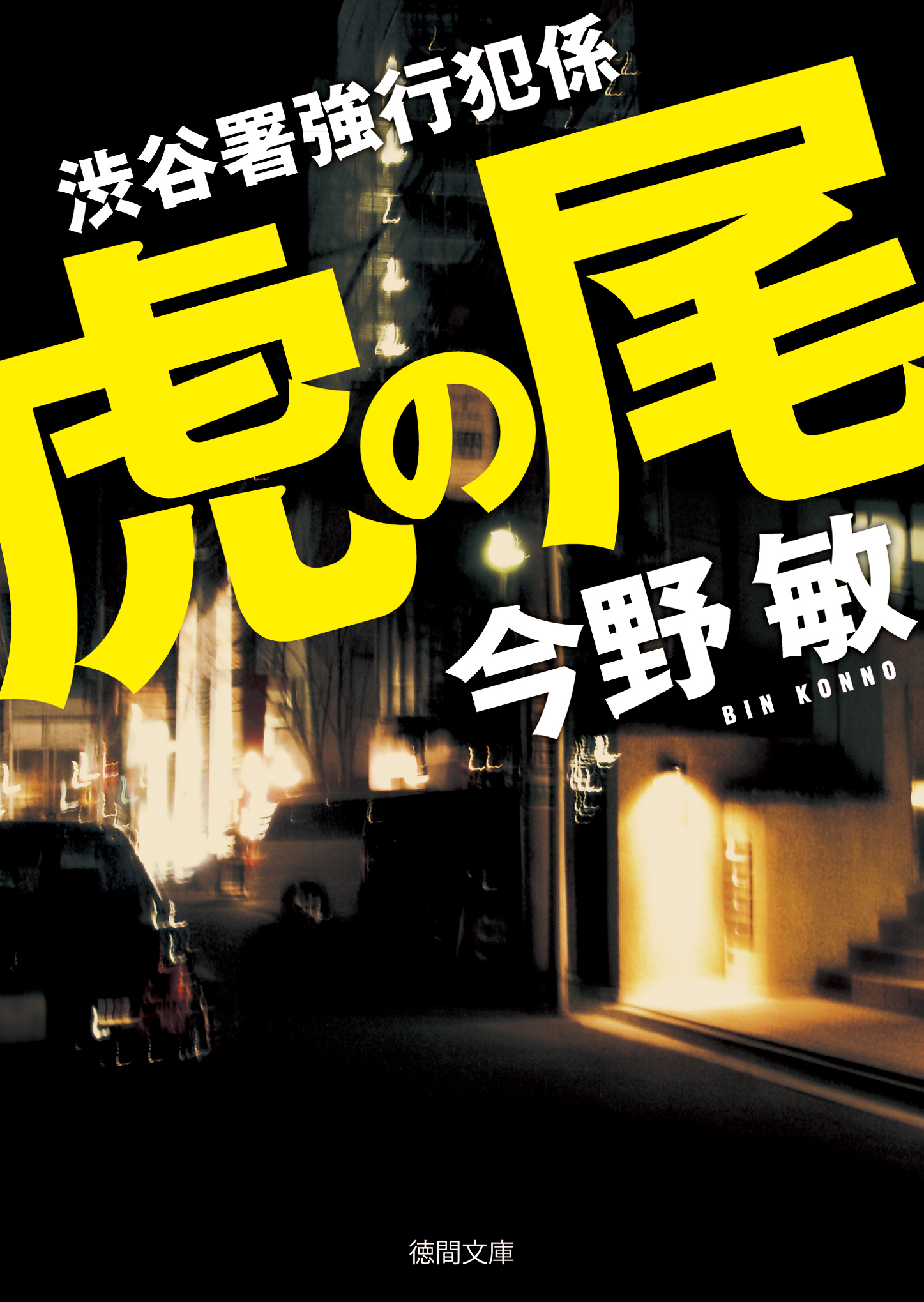 渋谷署強行犯係

虎の尾

今野 敏

BIN KONNO

徳間文庫